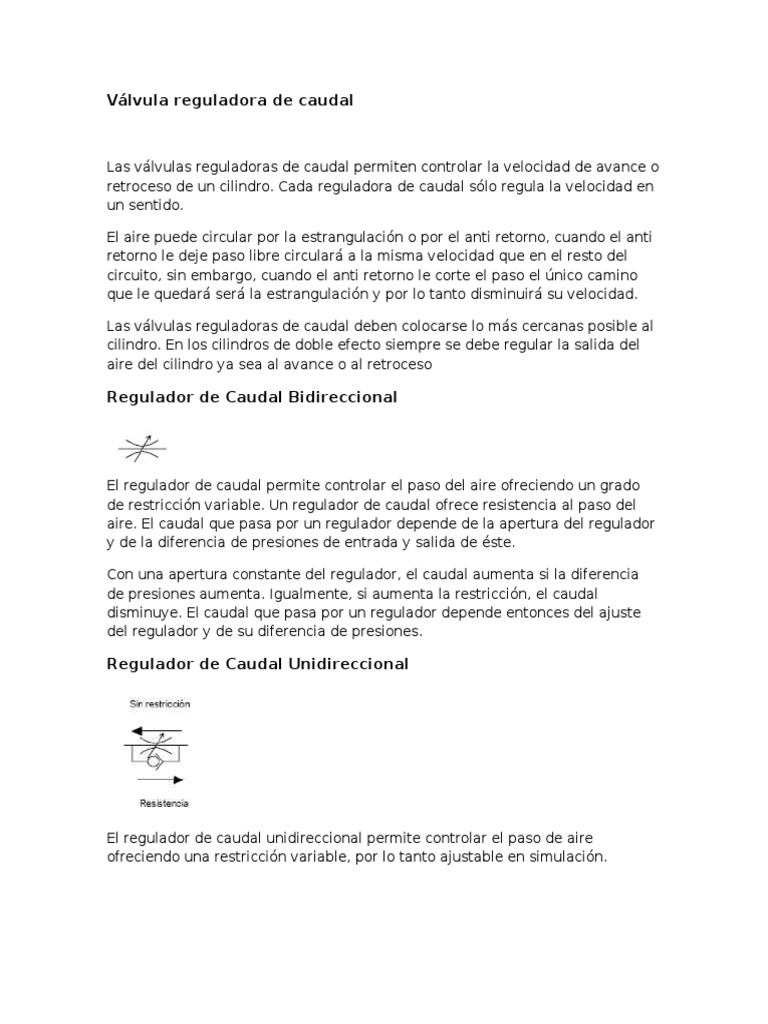 Válvula reguladora de caudal

Las válvulas reguladoras de caudal permiten controlar la velocidad de avance o retroceso de un cilindro. Cada reguladora de caudal sólo regula la velocidad en un sentido.

El aire puede circular por la estrangulación o por el anti retorno, cuando el anti retorno le deje paso libre circulará a la misma velocidad que en el resto del circuito, sin embargo, cuando el anti retorno le corte el paso el único camino que le quedará será la estrangulación y por lo tanto disminuirá su velocidad.

Las válvulas reguladoras de caudal deben colocarse lo más cercanas posible al cilindro. En los cilindros de doble efecto siempre se debe regular la salida del aire del cilindro ya sea al avance o al retroceso

Regulador de Caudal Bidireccional

El regulador de caudal permite controlar el paso del aire ofreciendo un grado de restricción variable. Un regulador de caudal ofrece resistencia al paso del aire. El caudal que pasa por un regulador depende de la apertura del regulador y de la diferencia de presiones de entrada y salida de éste.

Con una apertura constante del regulador, el caudal aumenta si la diferencia de presiones aumenta. Igualmente, si aumenta la restricción, el caudal disminuye. El caudal que pasa por un regulador depende entonces del ajuste del regulador y de su diferencia de presiones.

Regulador de Caudal Unidireccional

Sin restricción

Resistencia

El regulador de caudal unidireccional permite controlar el paso de aire ofreciendo una restricción variable, por lo tanto ajustable en simulación.